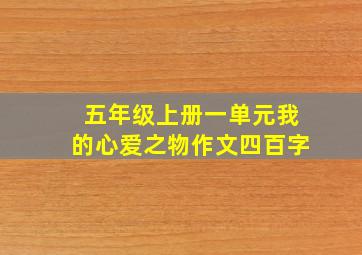 五年级上册一单元我的心爱之物作文四百字